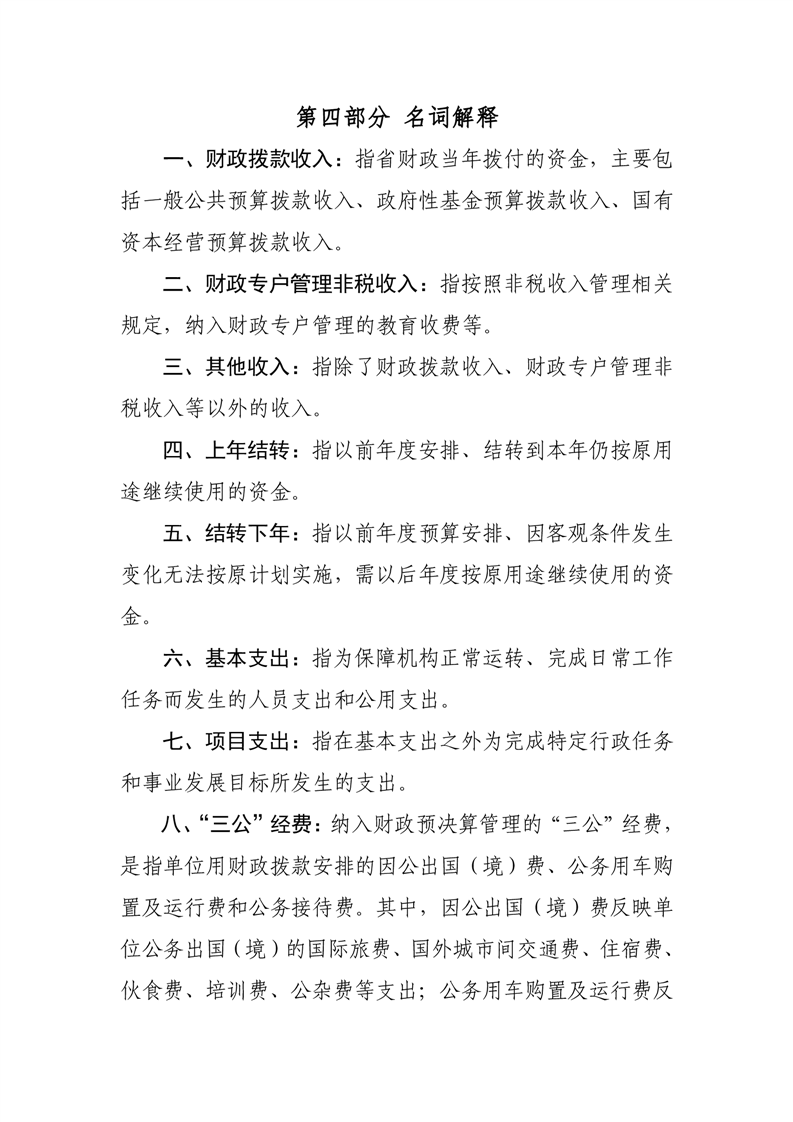 第四部分 名词解释

一、财政拨款收入：指省财政当年拨付的资金，主要包括一般公共预算拨款收入、政府性基金预算拨款收入、国有资本经营预算拨款收入。

二、财政专户管理非税收入：指按照非税收入管理相关规定，纳入财政专户管理的教育收费等。

三、其他收入：指除了财政拨款收入、财政专户管理非税收入等以外的收入。

四、上年结转：指以前年度安排、结转到本年仍按原用途继续使用的资金。

五、结转下年：指以前年度预算安排、因客观条件发生变化无法按原计划实施，需以后年度按原用途继续使用的资金。

六、基本支出：指为保障机构正常运转、完成日常工作任务而发生的人员支出和公用支出。

七、项目支出：指在基本支出之外为完成特定行政任务和事业发展目标所发生的支出。

八、“三公”经费：纳入财政预决算管理的“三公”经费，是指单位用财政拨款安排的因公出国（境）费、公务用车购置及运行费和公务接待费。其中，因公出国（境）费反映单位公务出国（境）的国际旅费、国外城市间交通费、住宿费、伙食费、培训费、公杂费等支出；公务用车购置及运行费反